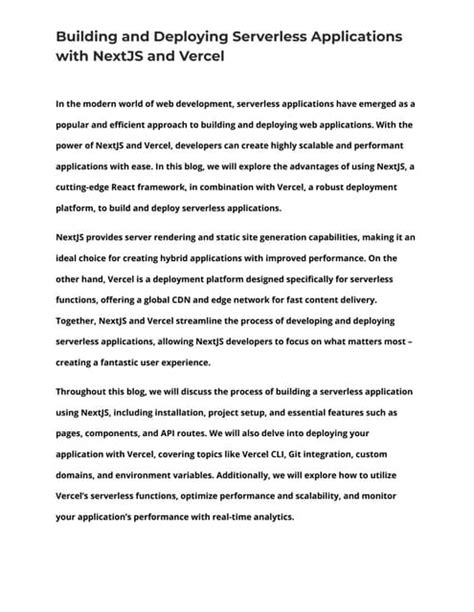 Building and Deploying Serverless Applications with NextJS and Vercel

In the modern world of web development, serverless applications have emerged as a popular and efficient approach to building and deploying web applications. With the power of NextJS and Vercel, developers can create highly scalable and performant applications with ease. In this blog, we will explore the advantages of using NextJS, a cutting-edge React framework, in combination with Vercel, a robust deployment platform, to build and deploy serverless applications.

NextJS provides server rendering and static site generation capabilities, making it an ideal choice for creating hybrid applications with improved performance. On the other hand, Vercel is a deployment platform designed specifically for serverless functions, offering a global CDN and edge network for fast content delivery. Together, NextJS and Vercel streamline the process of developing and deploying serverless applications, allowing NextJS developers to focus on what matters most – creating a fantastic user experience.

Throughout this blog, we will discuss the process of building a serverless application using NextJS, including installation, project setup, and essential features such as pages, components, and API routes. We will also delve into deploying your application with Vercel, covering topics like Vercel CLI, Git integration, custom domains, and environment variables. Additionally, we will explore how to utilize Vercel's serverless functions, optimize performance and scalability, and monitor your application's performance with real-time analytics.